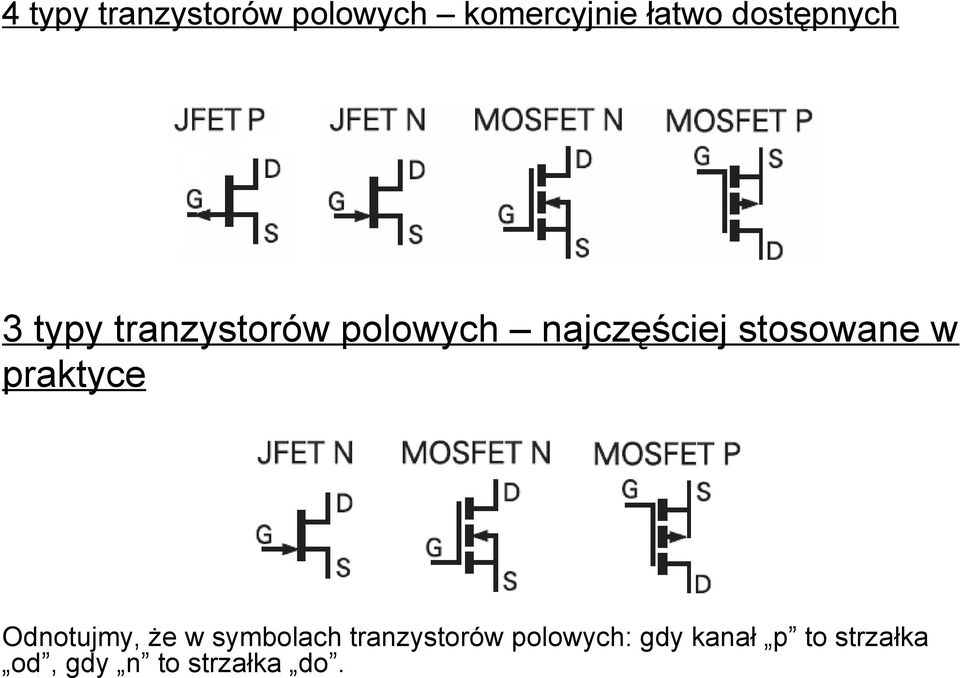 4 typy tranzystorów polowych – komercyjnie łatwo dostępnych

JFET P
D
G
S

JFET N
D
G
S

MOSFET N
D
G
S

MOSFET P
G
S
D

3 typy tranzystorów polowych – najczęściej stosowane w praktyce

JFET N
D
G
S

MOSFET N
D
G
S

MOSFET P
G
S
D

Odnotujmy, że w symbolach tranzystorów polowych: gdy kanał „p” to strzałka „od”, gdy „n” to strzałka „do”.